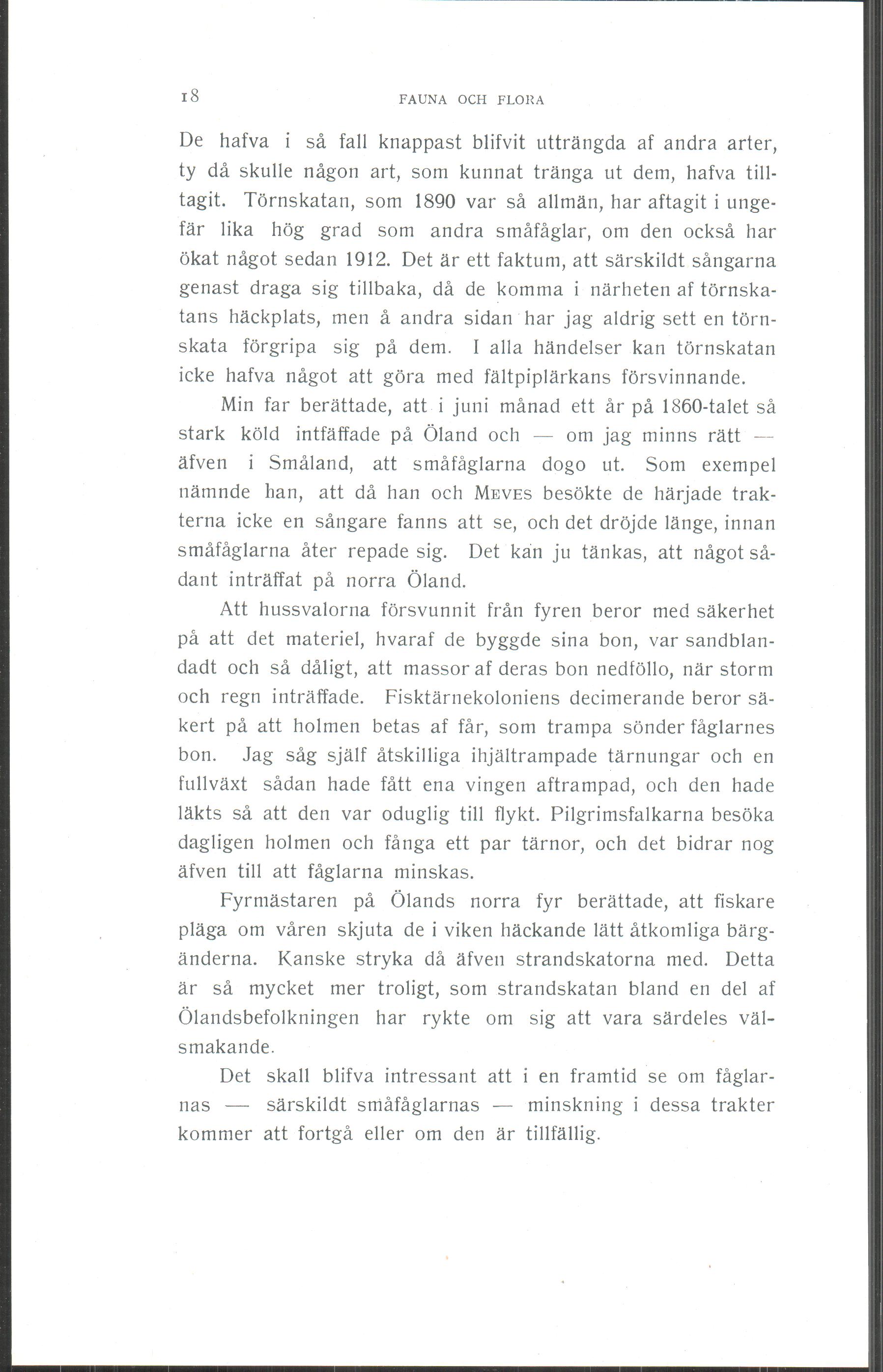 18 FAUNA OCH FLORA

De hafva i så fall knappast blifvit utträngda af andra arter, ty då skulle någon art, som kunnat tränga ut dem, hafva tilltagit. Törnskatan, som 1890 var så allmän, har aftagit i ungefär lika hög grad som andra småfåglar, om den också har ökat något sedan 1912. Det är ett faktum, att särskildt sångarna genast draga sig tillbaka, då de komma i närheten af törnskatans häckplats, men å andra sidan har jag aldrig sett en törnskata förgripa sig på dem. I alla händelser kan törnskatan icke hafva något att göra med fältpiplärkans försvinnande.

Min far berättade, att i juni månad ett år på 1860-talet så stark köld intfäffade på Öland och — om jag minns rätt — äfven i Småland, att småfåglarna dogo ut. Som exempel nämnde han, att då han och MEVES besökte de härjade trakterna icke en sångare fanns att se, och det dröjde länge, innan småfåglarna åter repade sig. Det kan ju tänkas, att något sådant inträffat på norra Öland.

Att hussvalorna försvunnit från fyren beror med säkerhet på att det materiel, hvaraf de byggde sina bon, var sandblandadt och så dåligt, att massor af deras bon nedföllo, när storm och regn inträffade. Fisktärnekoloniens decimerande beror säkert på att holmen betas af får, som trampa sönder fåglarnes bon. Jag såg själf åtskilliga ihjältrampade tärnungar och en fullväxt sådan hade fått ena vingen aftrampad, och den hade läkts så att den var oduglig till flykt. Pilgrimsfalkarna besöka dagligen holmen och fånga ett par tärnor, och det bidrar nog äfven till att fåglarna minskas.

Fyrmästaren på Ölands norra fyr berättade, att fiskare pläga om våren skjuta de i viken häckande lätt åtkomliga bärgänderna. Kanske stryka då äfven strandskatorna med. Detta är så mycket mer troligt, som strandskatan bland en del af Ölandsbefolkningen har rykte om sig att vara särdeles välsmakande.

Det skall blifva intressant att i en framtid se om fåglarnas — särskildt småfåglarnas — minskning i dessa trakter kommer att fortgå eller om den är tillfällig.